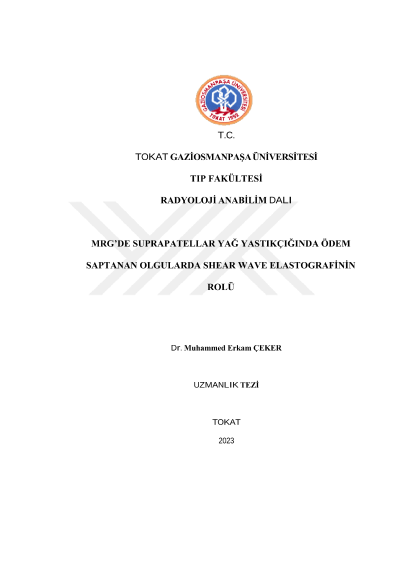 GAZİOSMANPAŞA ÜNİVERSİTESİ
TOKAT 1992

T.C.

TOKAT GAZİOSMANPAŞA ÜNİVERSİTESİ

TIP FAKÜLTESİ

RADYOLOJİ ANABİLİM DALI

MRG'DE SUPRAPATELLAR YAĞ YASTIKÇIĞINDA ÖDEM SAPTANAN OLGULARDA SHEAR WAVE ELASTOGRAFİNİN ROLÜ

Dr. Muhammed Erkam ÇEKER

UZMANLIK TEZİ

TOKAT

2023